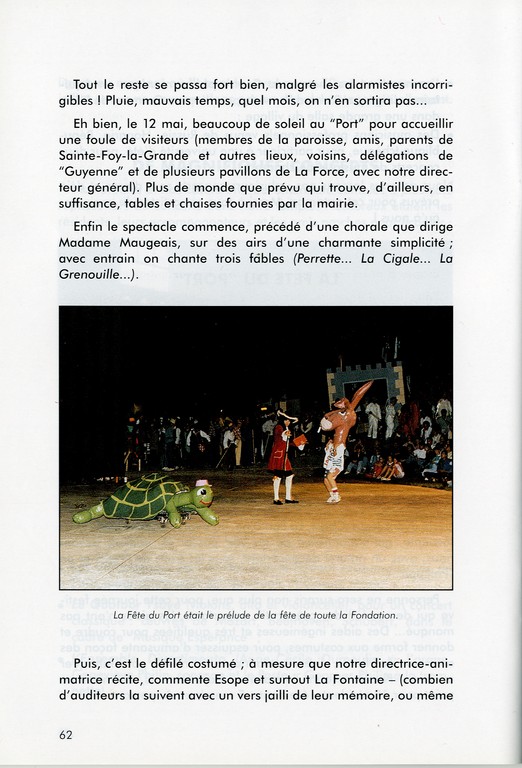 Tout le reste se passa fort bien, malgré les alarmistes incorrigibles ! Pluie, mauvais temps, quel mois, on n'en sortira pas...

Eh bien, le 12 mai, beaucoup de soleil au "Port" pour accueillir une foule de visiteurs (membres de la paroisse, amis, parents de Sainte-Foy-la-Grande et autres lieux, voisins, délégations de "Guyenne" et de plusieurs pavillons de La Force, avec notre directeur général). Plus de monde que prévu qui trouve, d'ailleurs, en suffisance, tables et chaises fournies par la mairie.

Enfin le spectacle commence, précédé d'une chorale que dirige Madame Maugeais, sur des airs d'une charmante simplicité ; avec entrain on chante trois fables (Perrette... La Cigale... La Grenouille...).

La Fête du Port était le prélude de la fête de toute la Fondation.

Puis, c'est le défilé costumé ; à mesure que notre directrice-animatrice récite, commente Esope et surtout La Fontaine – (combien d'auditeurs la suivent avec un vers jailli de leur mémoire, ou même

62